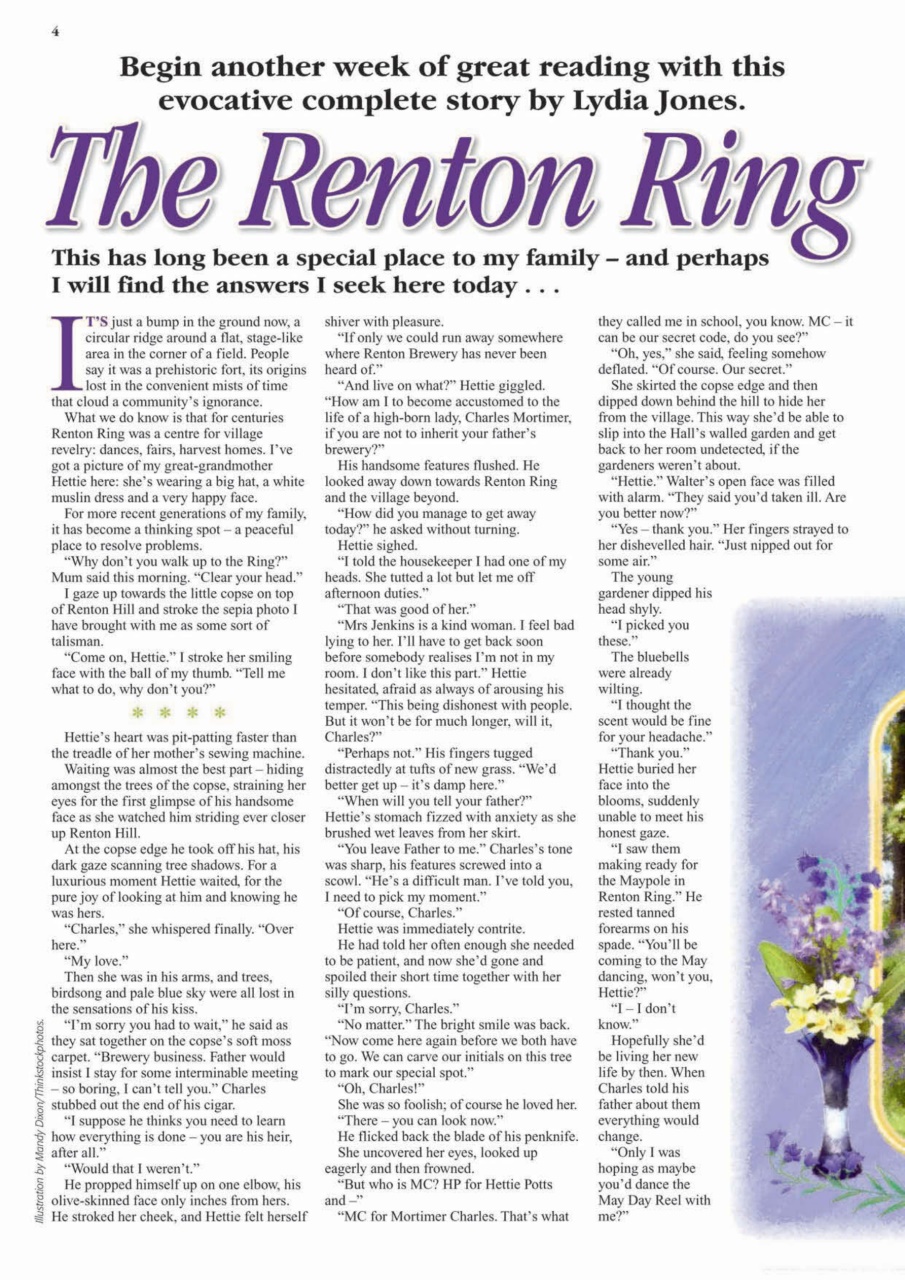 4

Begin another week of great reading with this evocative complete story by Lydia Jones.

The Renton Ring

This has long been a special place to my family – and perhaps I will find the answers I seek here today . . .

IT'S just a bump in the ground now, a circular ridge around a flat, stage-like area in the corner of a field. People say it was a prehistoric fort, its origins lost in the convenient mists of time that cloud a community's ignorance.

What we do know is that for centuries Renton Ring was a centre for village revelry: dances, fairs, harvest homes. I've got a picture of my great-grandmother Hettie here: she's wearing a big hat, a white muslin dress and a very happy face.

For more recent generations of my family, it has become a thinking spot – a peaceful place to resolve problems.

"Why don't you walk up to the Ring?" Mum said this morning. "Clear your head."

I gaze up towards the little copse on top of Renton Hill and stroke the sepia photo I have brought with me as some sort of talisman.

"Come on, Hettie." I stroke her smiling face with the ball of my thumb. "Tell me what to do, why don't you?"

* * * *

Hettie's heart was pit-patting faster than the treadle of her mother's sewing machine.

Waiting was almost the best part – hiding amongst the trees of the copse, straining her eyes for the first glimpse of his handsome face as she watched him striding ever closer up Renton Hill.

At the copse edge he took off his hat, his dark gaze scanning tree shadows. For a luxurious moment Hettie waited, for the pure joy of looking at him and knowing he was hers.

"Charles," she whispered finally. "Over here."

"My love."

Then she was in his arms, and trees, birdsong and pale blue sky were all lost in the sensations of his kiss.

"I'm sorry you had to wait," he said as they sat together on the copse's soft moss carpet. "Brewery business. Father would insist I stay for some interminable meeting – so boring, I can't tell you." Charles stubbed out the end of his cigar.

"I suppose he thinks you need to learn how everything is done – you are his heir, after all."

"Would that I weren't."

He propped himself up on one elbow, his olive-skinned face only inches from hers. He stroked her cheek, and Hettie felt herself shiver with pleasure.

"If only we could run away somewhere where Renton Brewery has never been heard of."

"And live on what?" Hettie giggled. "How am I to become accustomed to the life of a high-born lady, Charles Mortimer, if you are not to inherit your father's brewery?"

His handsome features flushed. He looked away down towards Renton Ring and the village beyond.

"How did you manage to get away today?" he asked without turning.

Hettie sighed.

"I told the housekeeper I had one of my heads. She tutted a lot but let me off afternoon duties."

"That was good of her."

"Mrs Jenkins is a kind woman. I feel bad lying to her. I'll have to get back soon before somebody realises I'm not in my room. I don't like this part." Hettie hesitated, afraid as always of arousing his temper. "This being dishonest with people. But it won't be for much longer, will it, Charles?"

"Perhaps not." His fingers tugged distractedly at tufts of new grass. "We'd better get up – it's damp here."

"When will you tell your father?" Hettie's stomach fizzed with anxiety as she brushed wet leaves from her skirt.

"You leave Father to me." Charles's tone was sharp, his features screwed into a scowl. "He's a difficult man. I've told you, I need to pick my moment."

"Of course, Charles."

Hettie was immediately contrite.

He had told her often enough she needed to be patient, and now she'd gone and spoiled their short time together with her silly questions.

"I'm sorry, Charles."

"No matter." The bright smile was back. "Now come here again before we both have to go. We can carve our initials on this tree to mark our special spot."

"Oh, Charles!"

She was so foolish; of course he loved her.

"There – you can look now."

He flicked back the blade of his penknife. She uncovered her eyes, looked up eagerly and then frowned.

"But who is MC? HP for Hettie Potts and –"

"MC for Mortimer Charles. That's what they called me in school, you know. MC – it can be our secret code, do you see?"

"Oh, yes," she said, feeling somehow deflated. "Of course. Our secret."

She skirted the copse edge and then dipped down behind the hill to hide her from the village. This way she'd be able to slip into the Hall's walled garden and get back to her room undetected, if the gardeners weren't about.

"Hettie." Walter's open face was filled with alarm. "They said you'd taken ill. Are you better now?"

"Yes – thank you." Her fingers strayed to her dishevelled hair. "Just nipped out for some air."

The young gardener dipped his head shyly.

"I picked you these."

The bluebells were already wilting.

"I thought the scent would be fine for your headache."

"Thank you." Hettie buried her face into the blooms, suddenly unable to meet his honest gaze.

"I saw them making ready for the Maypole in Renton Ring." He rested tanned forearms on his spade. "You'll be coming to the May dancing, won't you, Hettie?"

"I – I don't know."

Hopefully she'd be living her new life by then. When Charles told his father about them everything would change.

"Only I was hoping as maybe you'd dance the May Day Reel with me?"

Illustration by Mandy Dixon/Thinkstockphotos.